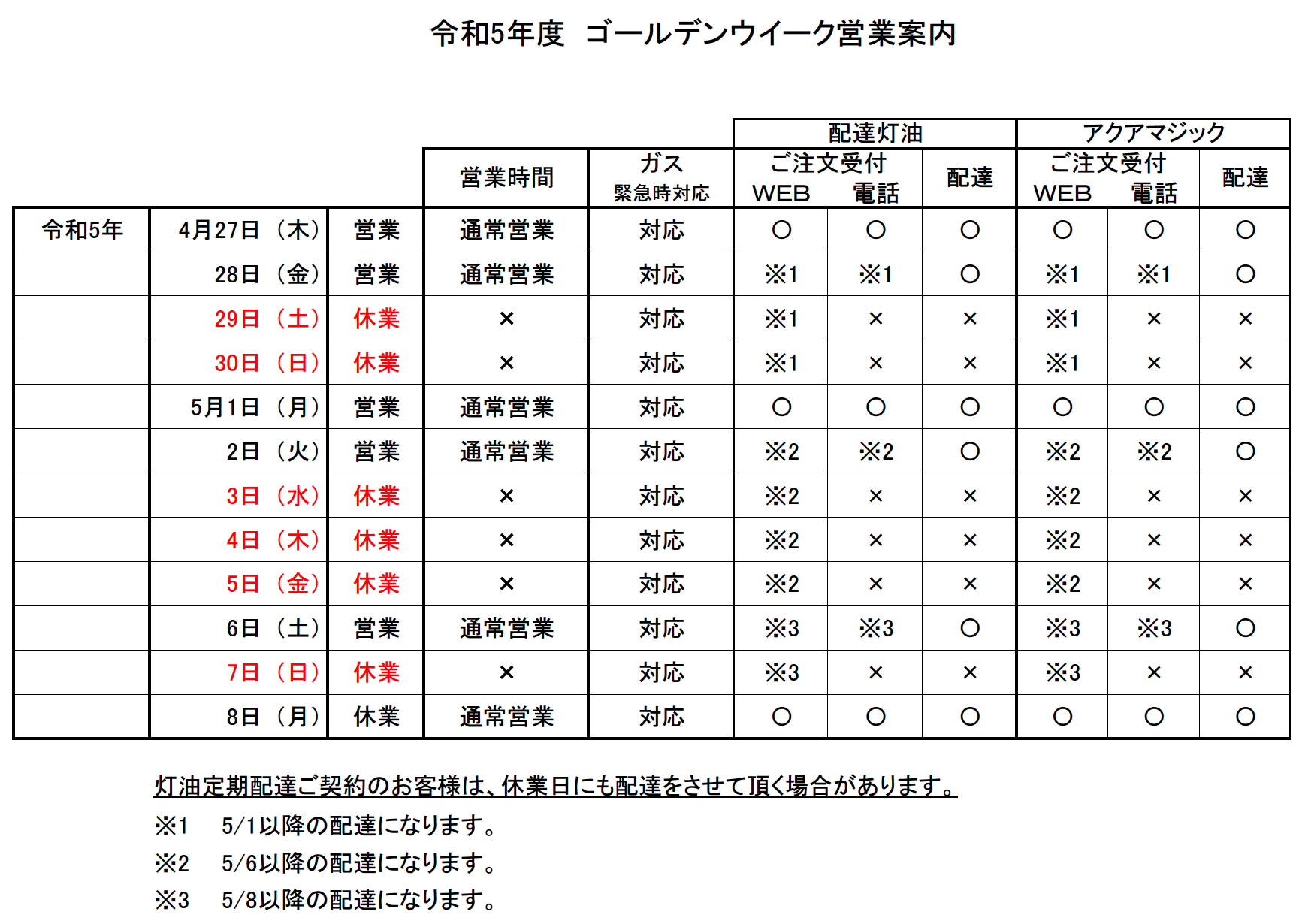 令和5年度　ゴールデンウイーク営業案内

| | | | 営業時間 | ガス 緊急時対応 | 配達灯油 ご注文受付 WEB | 配達灯油 ご注文受付 電話 | 配達灯油 配達 | アクアマジック ご注文受付 WEB | アクアマジック ご注文受付 電話 | アクアマジック 配達 |
|---|---|---|---|---|---|---|---|---|---|---|
| 令和5年 | 4月27日（木） | 営業 | 通常営業 | 対応 | ○ | ○ | ○ | ○ | ○ | ○ |
| | 28日（金） | 営業 | 通常営業 | 対応 | ※1 | ※1 | ○ | ※1 | ※1 | ○ |
| | 29日（土） | 休業 | × | 対応 | ※1 | × | × | ※1 | × | × |
| | 30日（日） | 休業 | × | 対応 | ※1 | × | × | ※1 | × | × |
| | 5月1日（月） | 営業 | 通常営業 | 対応 | ○ | ○ | ○ | ○ | ○ | ○ |
| | 2日（火） | 営業 | 通常営業 | 対応 | ※2 | ※2 | ○ | ※2 | ※2 | ○ |
| | 3日（水） | 休業 | × | 対応 | ※2 | × | × | ※2 | × | × |
| | 4日（木） | 休業 | × | 対応 | ※2 | × | × | ※2 | × | × |
| | 5日（金） | 休業 | × | 対応 | ※2 | × | × | ※2 | × | × |
| | 6日（土） | 営業 | 通常営業 | 対応 | ※3 | ※3 | ○ | ※3 | ※3 | ○ |
| | 7日（日） | 休業 | × | 対応 | ※3 | × | × | ※3 | × | × |
| | 8日（月） | 休業 | 通常営業 | 対応 | ○ | ○ | ○ | ○ | ○ | ○ |

灯油定期配達ご契約のお客様は、休業日にも配達をさせて頂く場合があります。
※1　5/1以降の配達になります。
※2　5/6以降の配達になります。
※3　5/8以降の配達になります。